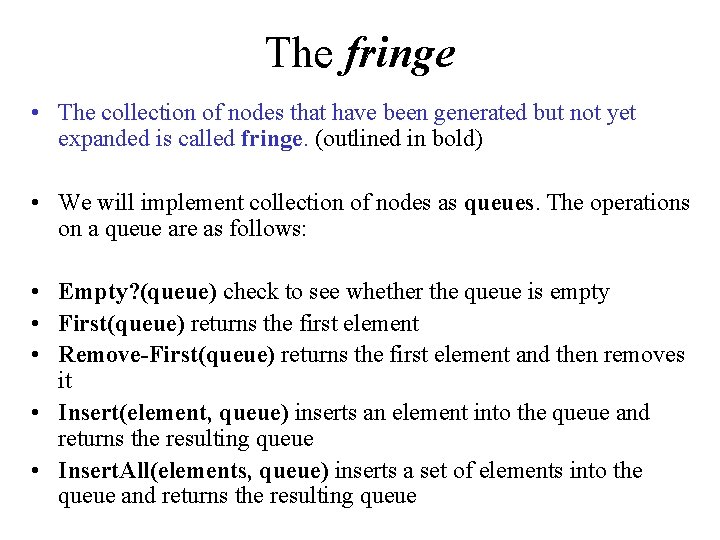 The fringe

• The collection of nodes that have been generated but not yet expanded is called fringe. (outlined in bold)

• We will implement collection of nodes as queues. The operations on a queue are as follows:

• Empty?(queue) check to see whether the queue is empty
• First(queue) returns the first element
• Remove-First(queue) returns the first element and then removes it
• Insert(element, queue) inserts an element into the queue and returns the resulting queue
• InsertAll(elements, queue) inserts a set of elements into the queue and returns the resulting queue